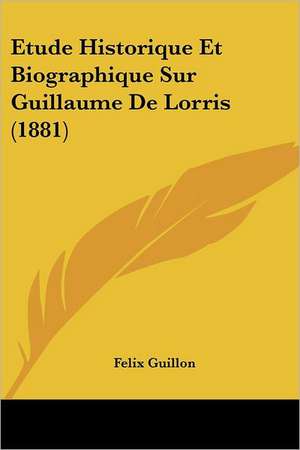 Etude Historique Et Biographique Sur Guillaume De Lorris (1881)

Felix Guillon